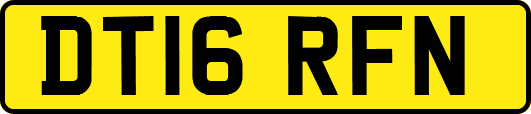 DT16 RFN